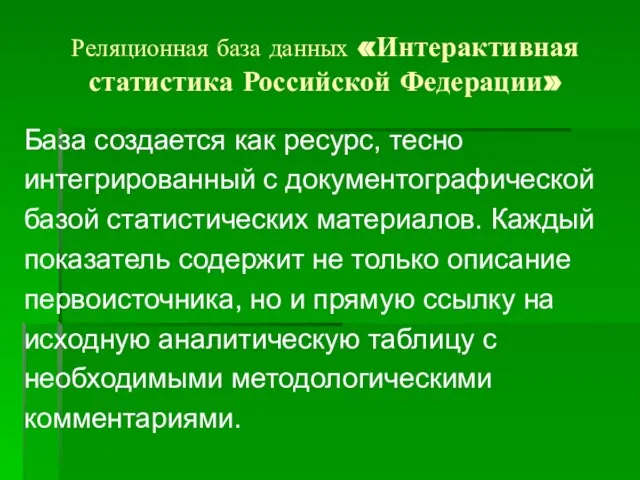 Реляционная база данных «Интерактивная статистика Российской Федерации»

База создается как ресурс, тесно интегрированный с документографической базой статистических материалов. Каждый показатель содержит не только описание первоисточника, но и прямую ссылку на исходную аналитическую таблицу с необходимыми методологическими комментариями.